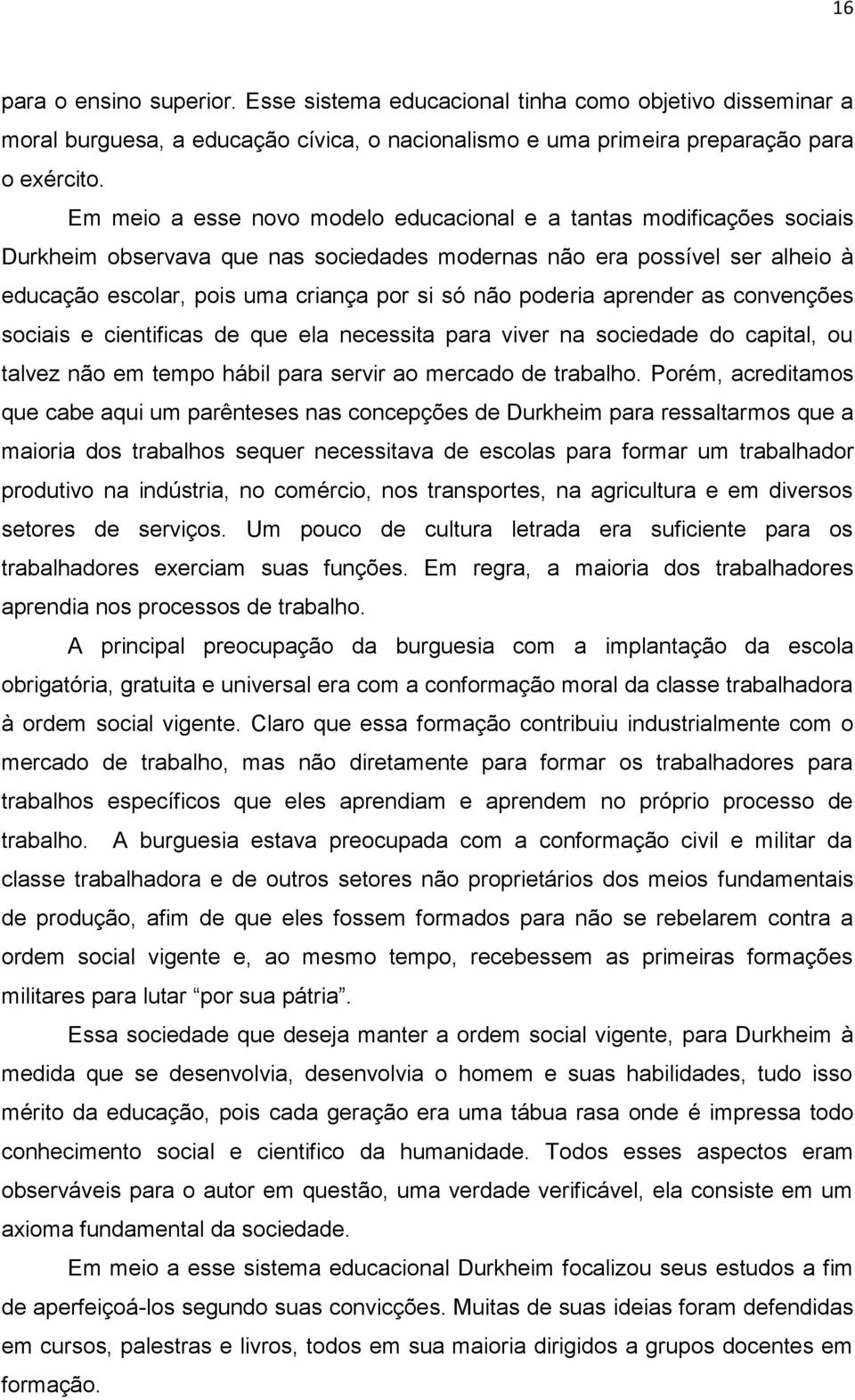 16

para o ensino superior. Esse sistema educacional tinha como objetivo disseminar a moral burguesa, a educação cívica, o nacionalismo e uma primeira preparação para o exército.

Em meio a esse novo modelo educacional e a tantas modificações sociais Durkheim observava que nas sociedades modernas não era possível ser alheio à educação escolar, pois uma criança por si só não poderia aprender as convenções sociais e cientificas de que ela necessita para viver na sociedade do capital, ou talvez não em tempo hábil para servir ao mercado de trabalho. Porém, acreditamos que cabe aqui um parênteses nas concepções de Durkheim para ressaltarmos que a maioria dos trabalhos sequer necessitava de escolas para formar um trabalhador produtivo na indústria, no comércio, nos transportes, na agricultura e em diversos setores de serviços. Um pouco de cultura letrada era suficiente para os trabalhadores exerciam suas funções. Em regra, a maioria dos trabalhadores aprendia nos processos de trabalho.

A principal preocupação da burguesia com a implantação da escola obrigatória, gratuita e universal era com a conformação moral da classe trabalhadora à ordem social vigente. Claro que essa formação contribuiu industrialmente com o mercado de trabalho, mas não diretamente para formar os trabalhadores para trabalhos específicos que eles aprendiam e aprendem no próprio processo de trabalho. A burguesia estava preocupada com a conformação civil e militar da classe trabalhadora e de outros setores não proprietários dos meios fundamentais de produção, afim de que eles fossem formados para não se rebelarem contra a ordem social vigente e, ao mesmo tempo, recebessem as primeiras formações militares para lutar "por sua pátria".

Essa sociedade que deseja manter a ordem social vigente, para Durkheim à medida que se desenvolvia, desenvolvia o homem e suas habilidades, tudo isso mérito da educação, pois cada geração era uma tábua rasa onde é impressa todo conhecimento social e cientifico da humanidade. Todos esses aspectos eram observáveis para o autor em questão, uma verdade verificável, ela consiste em um axioma fundamental da sociedade.

Em meio a esse sistema educacional Durkheim focalizou seus estudos a fim de aperfeiçoá-los segundo suas convicções. Muitas de suas ideias foram defendidas em cursos, palestras e livros, todos em sua maioria dirigidos a grupos docentes em formação.